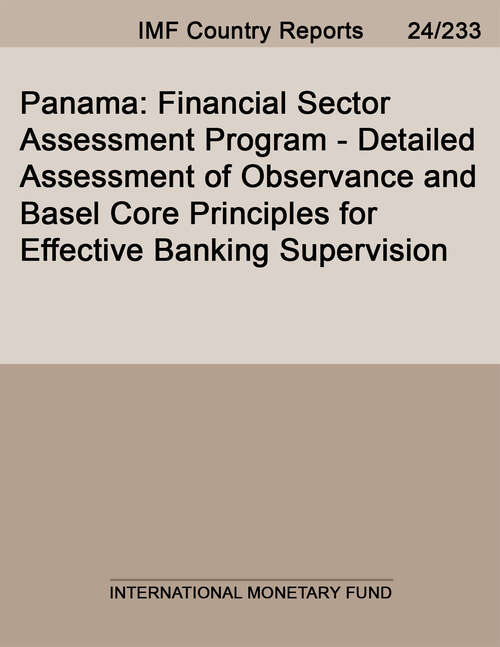 IMF Country Reports 24/233

Panama: Financial Sector Assessment Program - Detailed Assessment of Observance and Basel Core Principles for Effective Banking Supervision

INTERNATIONAL MONETARY FUND